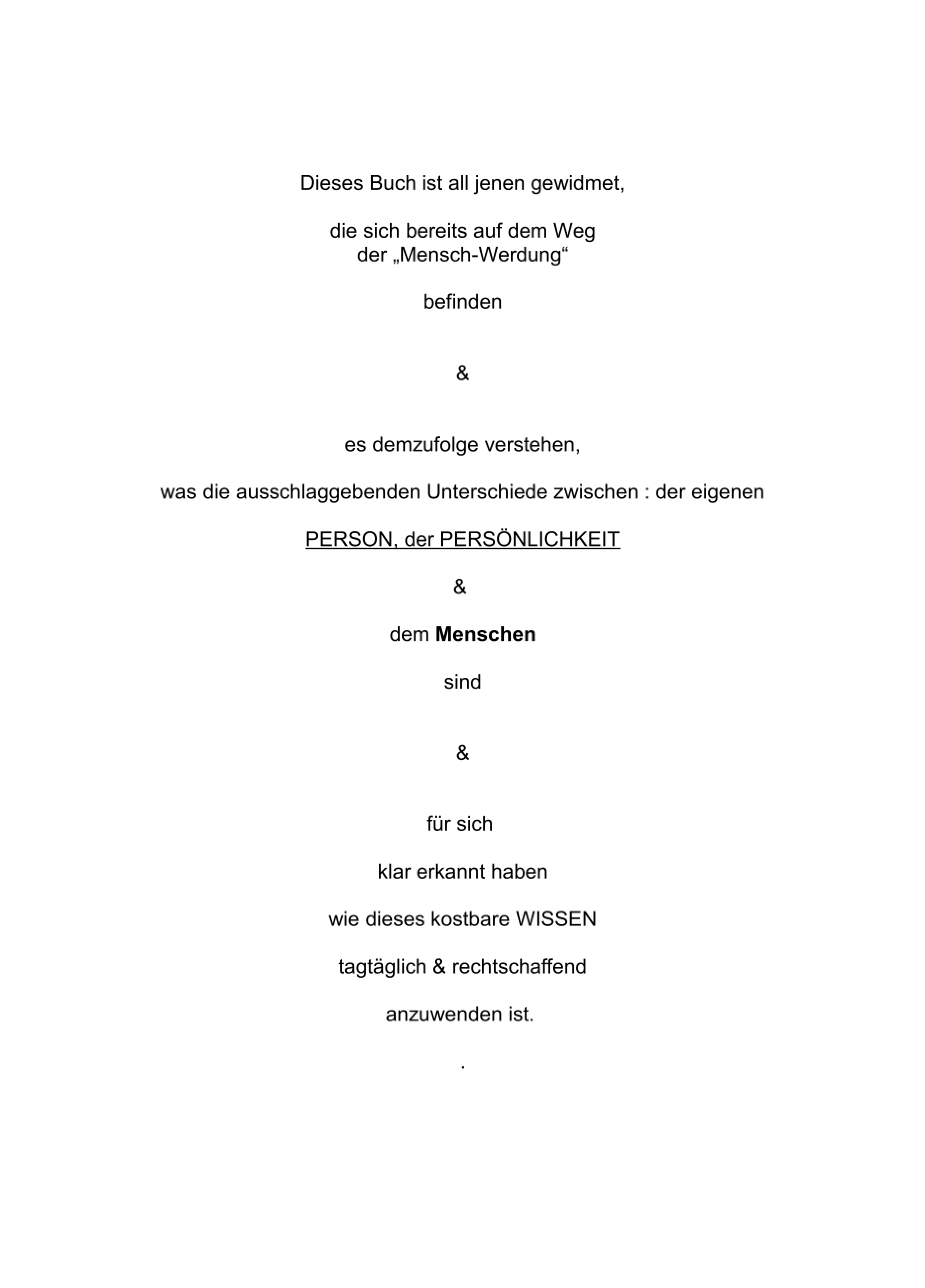 Dieses Buch ist all jenen gewidmet,

die sich bereits auf dem Weg
der „Mensch-Werdung“

befinden

&

es demzufolge verstehen,

was die ausschlaggebenden Unterschiede zwischen : der eigenen

PERSON, der PERSÖNLICHKEIT

&

dem Menschen

sind

&

für sich

klar erkannt haben

wie dieses kostbare WISSEN

tagtäglich & rechtschaffend

anzuwenden ist.

.